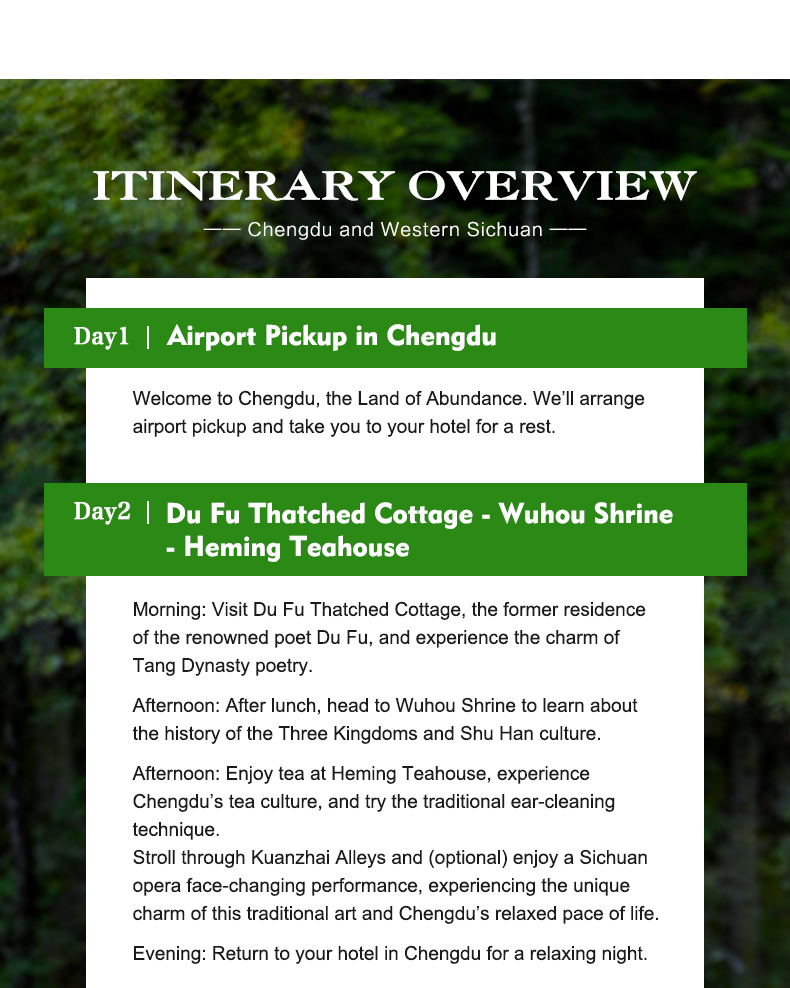 ITINERARY OVERVIEW

—— Chengdu and Western Sichuan ——

Day1 | Airport Pickup in Chengdu

Welcome to Chengdu, the Land of Abundance. We'll arrange airport pickup and take you to your hotel for a rest.

Day2 | Du Fu Thatched Cottage - Wuhou Shrine - Heming Teahouse

Morning: Visit Du Fu Thatched Cottage, the former residence of the renowned poet Du Fu, and experience the charm of Tang Dynasty poetry.

Afternoon: After lunch, head to Wuhou Shrine to learn about the history of the Three Kingdoms and Shu Han culture.

Afternoon: Enjoy tea at Heming Teahouse, experience Chengdu's tea culture, and try the traditional ear-cleaning technique.
Stroll through Kuanzhai Alleys and (optional) enjoy a Sichuan opera face-changing performance, experiencing the unique charm of this traditional art and Chengdu's relaxed pace of life.

Evening: Return to your hotel in Chengdu for a relaxing night.